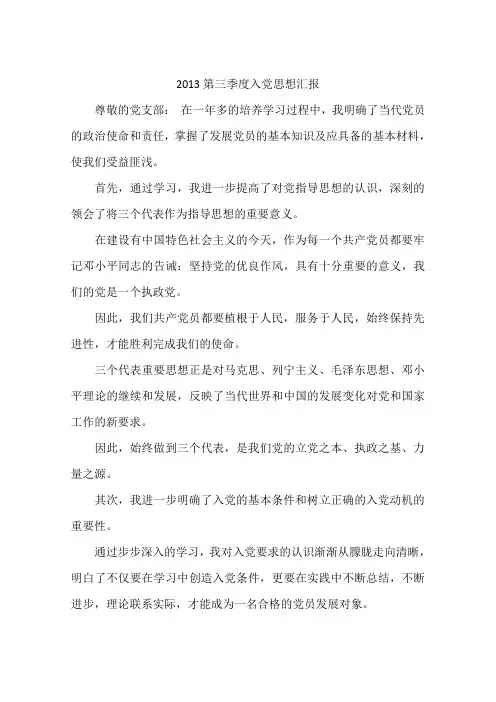 2013 第三季度入党思想汇报

尊敬的党支部： 在一年多的培养学习过程中，我明确了当代党员的政治使命和责任，掌握了发展党员的基本知识及应具备的基本材料，使我们受益匪浅。

首先，通过学习，我进一步提高了对党指导思想的认识，深刻的领会了将三个代表作为指导思想的重要意义。

在建设有中国特色社会主义的今天，作为每一个共产党员都要牢记邓小平同志的告诫：坚持党的优良作风，具有十分重要的意义，我们的党是一个执政党。

因此，我们共产党员都要植根于人民，服务于人民，始终保持先进性，才能胜利完成我们的使命。

三个代表重要思想正是对马克思、列宁主义、毛泽东思想、邓小平理论的继续和发展，反映了当代世界和中国的发展变化对党和国家工作的新要求。

因此，始终做到三个代表，是我们党的立党之本、执政之基、力量之源。

其次，我进一步明确了入党的基本条件和树立正确的入党动机的重要性。

通过步步深入的学习，我对入党要求的认识渐渐从朦胧走向清晰，明白了不仅要在学习中创造入党条件，更要在实践中不断总结，不断进步，理论联系实际，才能成为一名合格的党员发展对象。